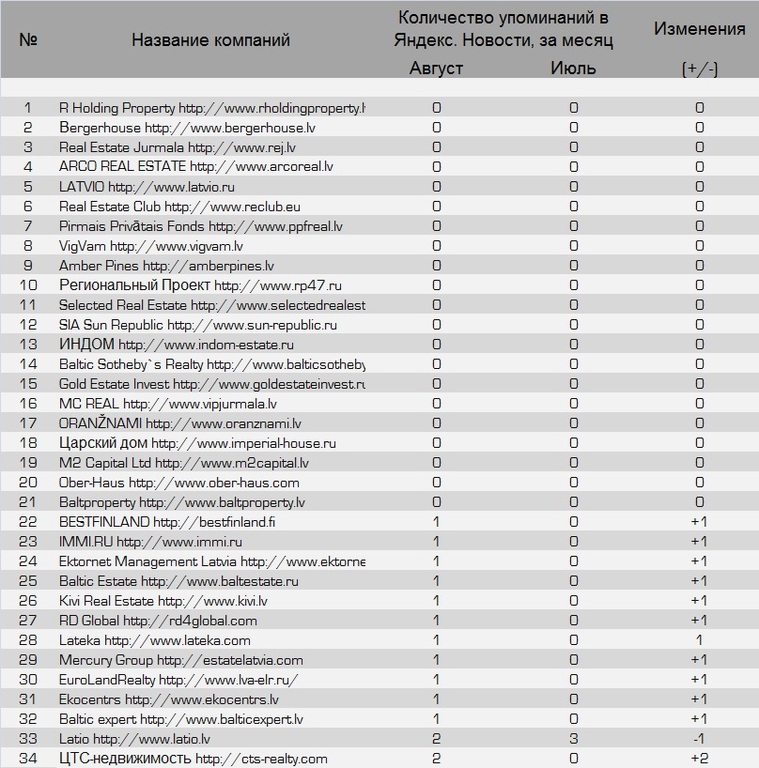 | № | Название компаний | Количество упоминаний в Яндекс. Новости, за месяц Август | Июль | Изменения (+/-) |
|---|---|---|---|---|
| 1 | R Holding Property http://www.rholdingproperty.l | 0 | 0 | 0 |
| 2 | Bergerhouse http://www.bergerhouse.lv | 0 | 0 | 0 |
| 3 | Real Estate Jurmala http://www.rej.lv | 0 | 0 | 0 |
| 4 | ARCO REAL ESTATE http://www.arcoreal.lv | 0 | 0 | 0 |
| 5 | LATVIO http://www.latvio.ru | 0 | 0 | 0 |
| 6 | Real Estate Club http://www.reclub.eu | 0 | 0 | 0 |
| 7 | Pirmais Privātais Fonds http://www.ppfreal.lv | 0 | 0 | 0 |
| 8 | VigVam http://www.vigvam.lv | 0 | 0 | 0 |
| 9 | Amber Pines http://amberpines.lv | 0 | 0 | 0 |
| 10 | Региональный Проект http://www.rp47.ru | 0 | 0 | 0 |
| 11 | Selected Real Estate http://www.selectedrealest | 0 | 0 | 0 |
| 12 | SIA Sun Republic http://www.sun-republic.ru | 0 | 0 | 0 |
| 13 | ИНДОМ http://www.indom-estate.ru | 0 | 0 | 0 |
| 14 | Baltic Sotheby`s Realty http://www.balticsotheby | 0 | 0 | 0 |
| 15 | Gold Estate Invest http://www.goldestateinvest.ru | 0 | 0 | 0 |
| 16 | MC REAL http://www.vipjurmala.lv | 0 | 0 | 0 |
| 17 | ORANŽNAMI http://www.oranznami.lv | 0 | 0 | 0 |
| 18 | Царский дом http://www.imperial-house.ru | 0 | 0 | 0 |
| 19 | M2 Capital Ltd http://www.m2capital.lv | 0 | 0 | 0 |
| 20 | Ober-Haus http://www.ober-haus.com | 0 | 0 | 0 |
| 21 | Baltproperty http://www.baltproperty.lv | 0 | 0 | 0 |
| 22 | BESTFINLAND http://bestfinland.fi | 1 | 0 | +1 |
| 23 | IMMI.RU http://www.immi.ru | 1 | 0 | +1 |
| 24 | Ektornet Management Latvia http://www.ektorne | 1 | 0 | +1 |
| 25 | Baltic Estate http://www.baltestate.ru | 1 | 0 | +1 |
| 26 | Kivi Real Estate http://www.kivi.lv | 1 | 0 | +1 |
| 27 | RD Global http://rd4global.com | 1 | 0 | +1 |
| 28 | Lateka http://www.lateka.com | 1 | 0 | 1 |
| 29 | Mercury Group http://estatelatvia.com | 1 | 0 | +1 |
| 30 | EuroLandRealty http://www.lva-elr.ru/ | 1 | 0 | +1 |
| 31 | Ekocentrs http://www.ekocentrs.lv | 1 | 0 | +1 |
| 32 | Baltic expert http://www.balticexpert.lv | 1 | 0 | +1 |
| 33 | Latio http://www.latio.lv | 2 | 3 | -1 |
| 34 | ЦТС-недвижимость http://cts-realty.com | 2 | 0 | +2 |